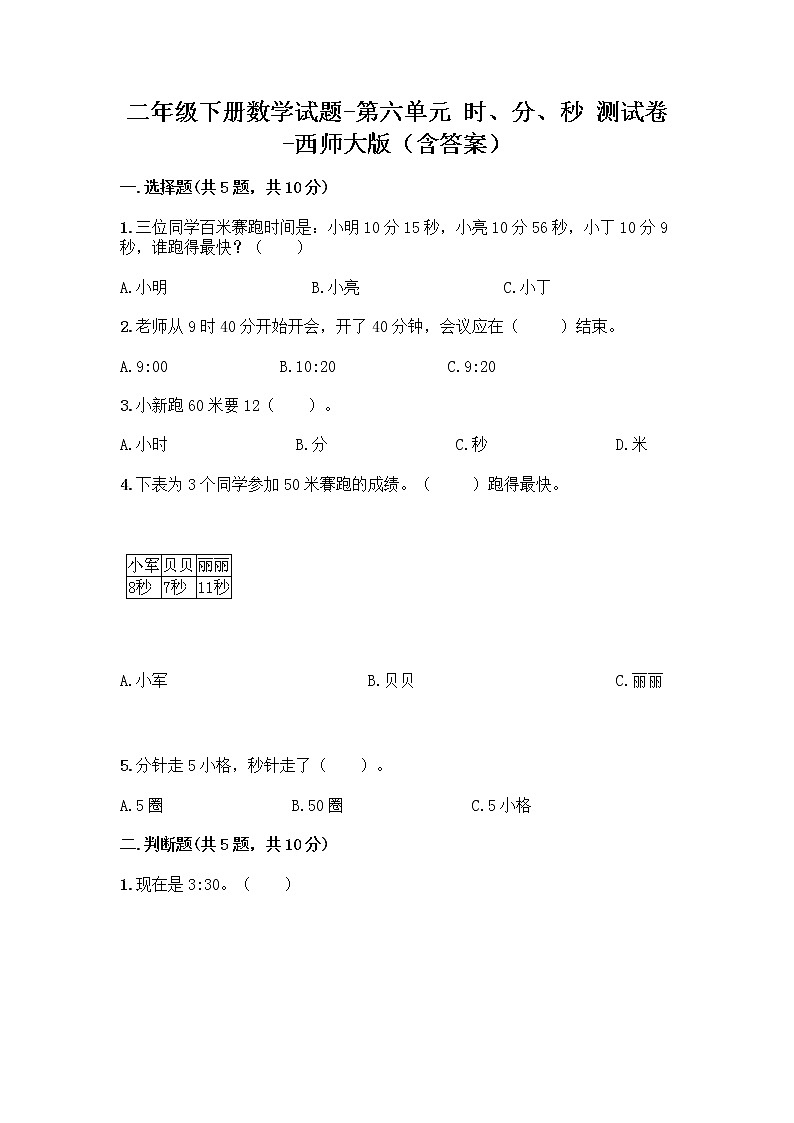 二年级下册数学试题-第六单元 时、分、秒 测试卷-西师大版（含答案）

一.选择题(共5题，共10分)

1.三位同学百米赛跑时间是：小明10分15秒，小亮10分56秒，小丁10分9秒，谁跑得最快？（　　）

A.小明　　B.小亮　　C.小丁

2.老师从9时40分开始开会，开了40分钟，会议应在（　　）结束。

A.9:00　　B.10:20　　C.9:20

3.小新跑60米要12（　　）。

A.小时　　B.分　　C.秒　　D.米

4.下表为3个同学参加50米赛跑的成绩。（　　）跑得最快。

| 小军 | 贝贝 | 丽丽 |
|---|---|---|
| 8秒 | 7秒 | 11秒 |

A.小军　　B.贝贝　　C.丽丽

5.分针走5小格，秒针走了（　　）。

A.5圈　　B.50圈　　C.5小格

二.判断题(共5题，共10分)

1.现在是3:30。（　　）